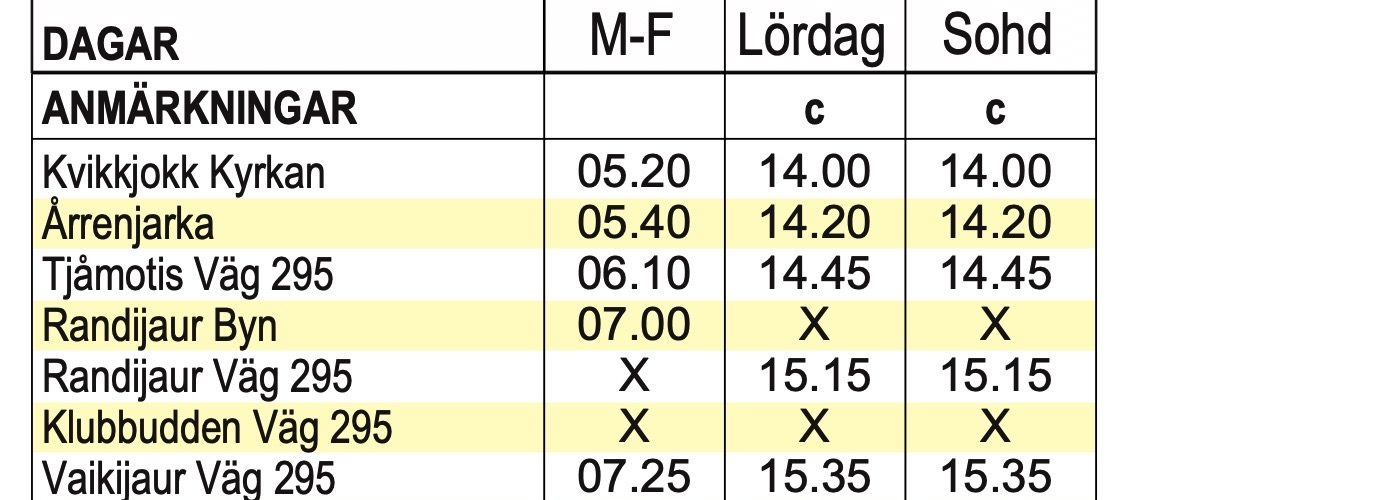 | DAGAR | M-F | Lördag | Sohd |
|---|---|---|---|
| ANMÄRKNINGAR | | c | c |
| Kvikkjokk Kyrkan | 05.20 | 14.00 | 14.00 |
| Årrenjarka | 05.40 | 14.20 | 14.20 |
| Tjåmotis Väg 295 | 06.10 | 14.45 | 14.45 |
| Randijaur Byn | 07.00 | X | X |
| Randijaur Väg 295 | X | 15.15 | 15.15 |
| Klubbudden Väg 295 | X | X | X |
| Vaikijaur Väg 295 | 07.25 | 15.35 | 15.35 |